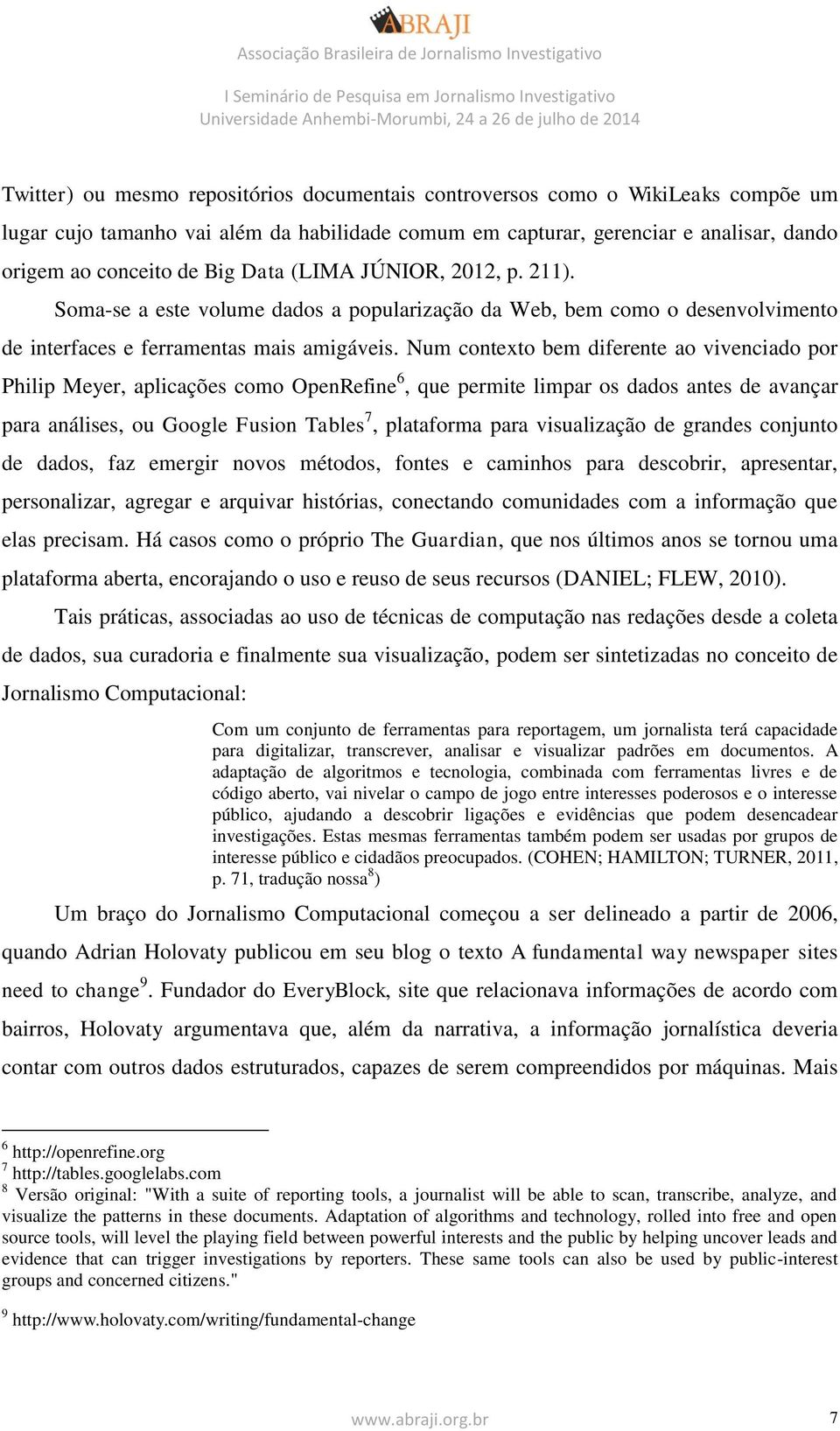 ABRAJI
Associação Brasileira de Jornalismo Investigativo

I Seminário de Pesquisa em Jornalismo Investigativo
Universidade Anhembi-Morumbi, 24 a 26 de julho de 2014

Twitter) ou mesmo repositórios documentais controversos como o WikiLeaks compõe um lugar cujo tamanho vai além da habilidade comum em capturar, gerenciar e analisar, dando origem ao conceito de Big Data (LIMA JÚNIOR, 2012, p. 211).

Soma-se a este volume dados a popularização da Web, bem como o desenvolvimento de interfaces e ferramentas mais amigáveis. Num contexto bem diferente ao vivenciado por Philip Meyer, aplicações como OpenRefine$^6$, que permite limpar os dados antes de avançar para análises, ou Google Fusion Tables$^7$, plataforma para visualização de grandes conjunto de dados, faz emergir novos métodos, fontes e caminhos para descobrir, apresentar, personalizar, agregar e arquivar histórias, conectando comunidades com a informação que elas precisam. Há casos como o próprio The Guardian, que nos últimos anos se tornou uma plataforma aberta, encorajando o uso e reuso de seus recursos (DANIEL; FLEW, 2010).

Tais práticas, associadas ao uso de técnicas de computação nas redações desde a coleta de dados, sua curadoria e finalmente sua visualização, podem ser sintetizadas no conceito de Jornalismo Computacional:

Com um conjunto de ferramentas para reportagem, um jornalista terá capacidade para digitalizar, transcrever, analisar e visualizar padrões em documentos. A adaptação de algoritmos e tecnologia, combinada com ferramentas livres e de código aberto, vai nivelar o campo de jogo entre interesses poderosos e o interesse público, ajudando a descobrir ligações e evidências que podem desencadear investigações. Estas mesmas ferramentas também podem ser usadas por grupos de interesse público e cidadãos preocupados. (COHEN; HAMILTON; TURNER, 2011, p. 71, tradução nossa$^8$)

Um braço do Jornalismo Computacional começou a ser delineado a partir de 2006, quando Adrian Holovaty publicou em seu blog o texto A fundamental way newspaper sites need to change$^9$. Fundador do EveryBlock, site que relacionava informações de acordo com bairros, Holovaty argumentava que, além da narrativa, a informação jornalística deveria contar com outros dados estruturados, capazes de serem compreendidos por máquinas. Mais

$^6$ http://openrefine.org
$^7$ http://tables.googlelabs.com
$^8$ Versão original: "With a suite of reporting tools, a journalist will be able to scan, transcribe, analyze, and visualize the patterns in these documents. Adaptation of algorithms and technology, rolled into free and open source tools, will level the playing field between powerful interests and the public by helping uncover leads and evidence that can trigger investigations by reporters. These same tools can also be used by public-interest groups and concerned citizens."
$^9$ http://www.holovaty.com/writing/fundamental-change

www.abraji.org.br 7